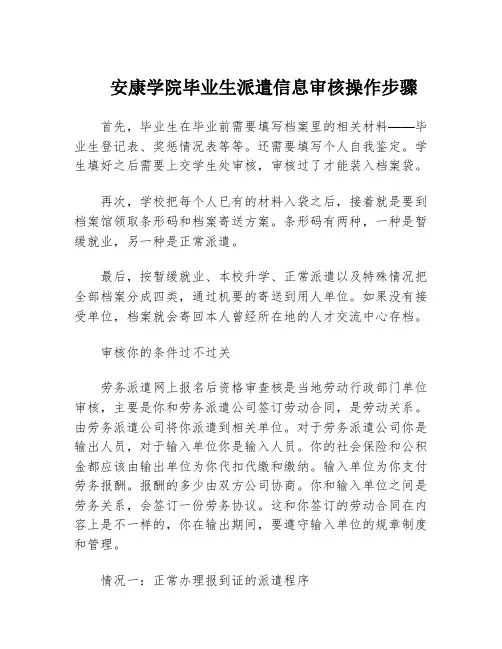 安康学院毕业生派遣信息审核操作步骤

首先，毕业生在毕业前需要填写档案里的相关材料——毕业生登记表、奖惩情况表等等。还需要填写个人自我鉴定。学生填好之后需要上交学生处审核，审核过了才能装入档案袋。

再次，学校把每个人已有的材料入袋之后，接着就是要到档案馆领取条形码和档案寄送方案。条形码有两种，一种是暂缓就业，另一种是正常派遣。

最后，按暂缓就业、本校升学、正常派遣以及特殊情况把全部档案分成四类，通过机要的寄送到用人单位。如果没有接受单位，档案就会寄回本人曾经所在地的人才交流中心存档。

审核你的条件过不过关

劳务派遣网上报名后资格审查核是当地劳动行政部门单位审核，主要是你和劳务派遣公司签订劳动合同，是劳动关系。由劳务派遣公司将你派遣到相关单位。对于劳务派遣公司你是输出人员，对于输入单位你是输入人员。你的社会保险和公积金都应该由输出单位为你代扣代缴和缴纳。输入单位为你支付劳务报酬。报酬的多少由双方公司协商。你和输入单位之间是劳务关系，会签订一份劳务协议。这和你签订的劳动合同在内容上是不一样的，你在输出期间，要遵守输入单位的规章制度和管理。

情况一：正常办理报到证的派遣程序